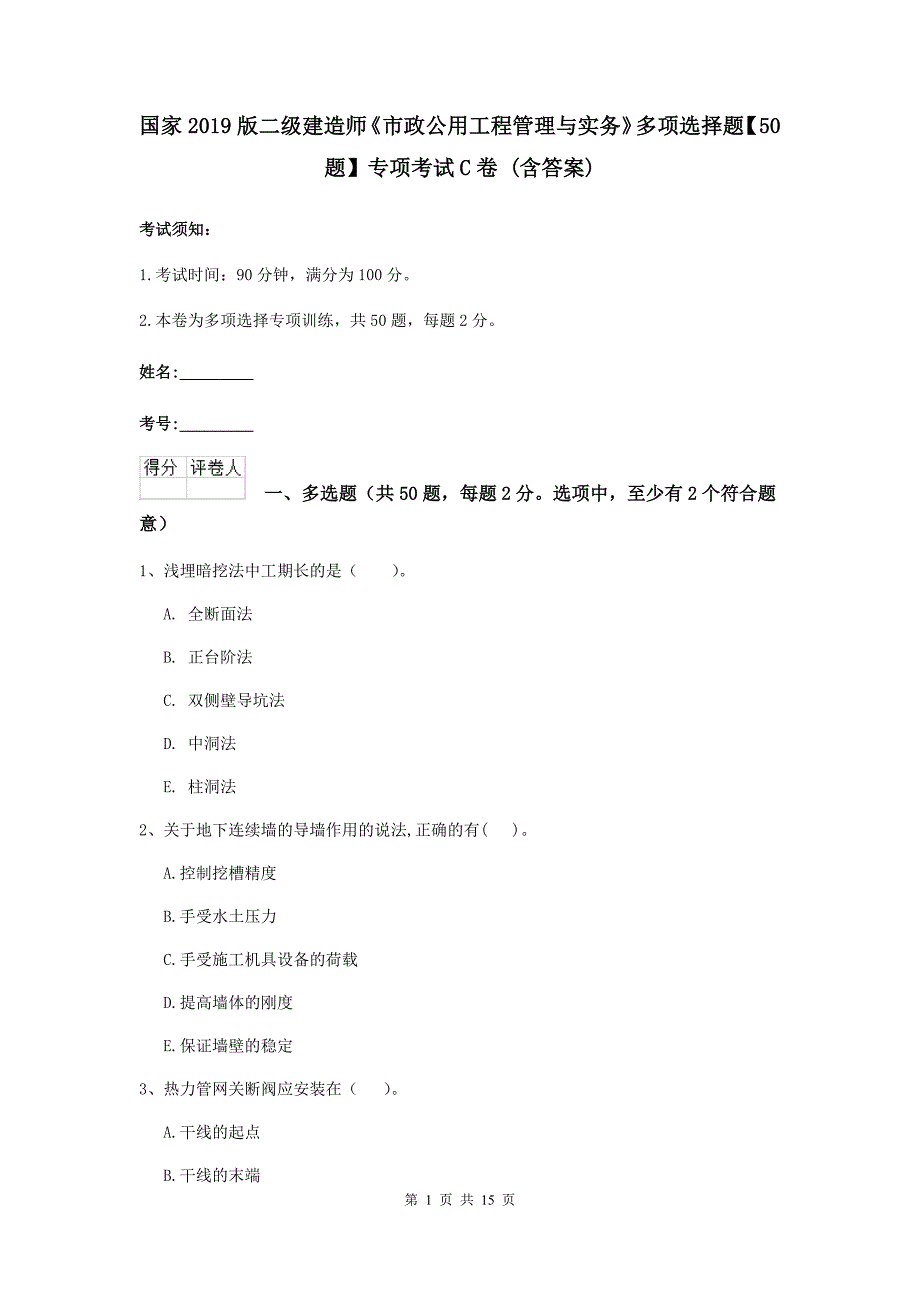 国家2019版二级建造师《市政公用工程管理与实务》多项选择题【50题】专项考试C卷（含答案）

考试须知：

1.考试时间：90分钟，满分为100分。

2.本卷为多项选择专项训练，共50题，每题2分。

姓名：_________

考号：_________

| 得分 | 评卷人 |
|---|---|
| | |

一、多选题（共50题，每题2分。选项中，至少有2个符合题意）

1、浅埋暗挖法中工期长的是（　　）。

A. 全断面法

B. 正台阶法

C. 双侧壁导坑法

D. 中洞法

E. 柱洞法

2、关于地下连续墙的导墙作用的说法,正确的有（　）。

A.控制挖槽精度

B.手受水土压力

C.手受施工机具设备的荷载

D.提高墙体的刚度

E.保证墙壁的稳定

3、热力管网关断阀应安装在（　　）。

A.干线的起点

B.干线的末端

第 1 页 共 15 页